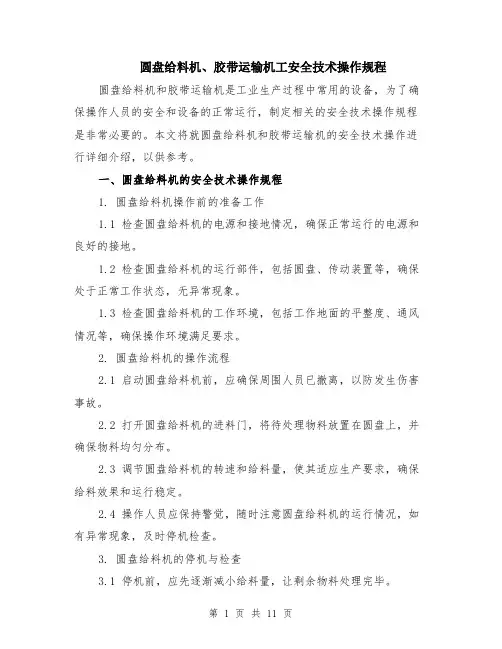 圆盘给料机、胶带运输机工安全技术操作规程

圆盘给料机和胶带运输机是工业生产过程中常用的设备，为了确保操作人员的安全和设备的正常运行，制定相关的安全技术操作规程是非常必要的。本文将就圆盘给料机和胶带运输机的安全技术操作进行详细介绍，以供参考。

一、圆盘给料机的安全技术操作规程

1. 圆盘给料机操作前的准备工作

1.1 检查圆盘给料机的电源和接地情况，确保正常运行的电源和良好的接地。

1.2 检查圆盘给料机的运行部件，包括圆盘、传动装置等，确保处于正常工作状态，无异常现象。

1.3 检查圆盘给料机的工作环境，包括工作地面的平整度、通风情况等，确保操作环境满足要求。

2. 圆盘给料机的操作流程

2.1 启动圆盘给料机前，应确保周围人员已撤离，以防发生伤害事故。

2.2 打开圆盘给料机的进料门，将待处理物料放置在圆盘上，并确保物料均匀分布。

2.3 调节圆盘给料机的转速和给料量，使其适应生产要求，确保给料效果和运行稳定。

2.4 操作人员应保持警觉，随时注意圆盘给料机的运行情况，如有异常现象，及时停机检查。

3. 圆盘给料机的停机与检查

3.1 停机前，应先逐渐减小给料量，让剩余物料处理完毕。

第 1 页 共 11 页